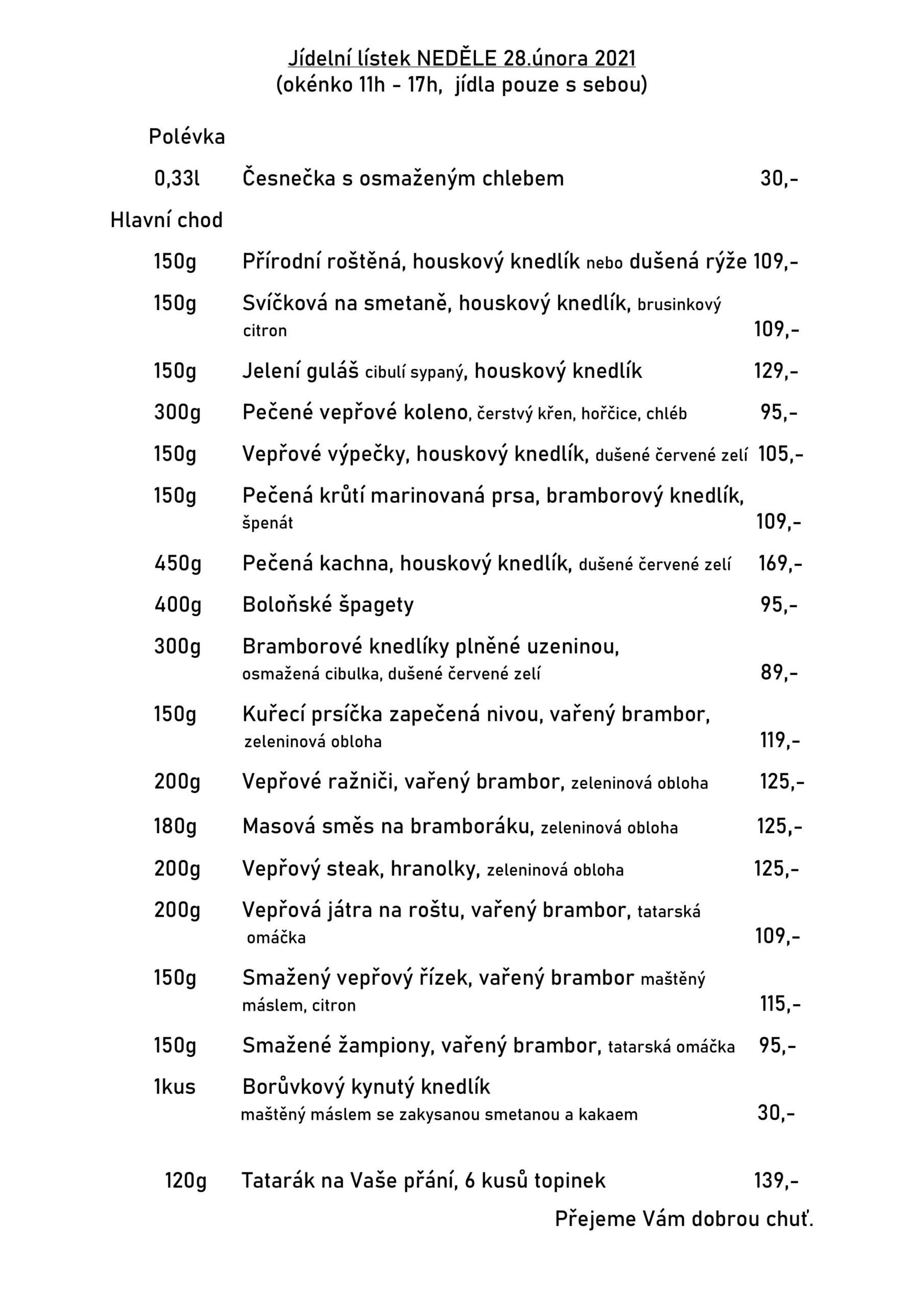 Jídelní lístek NEDĚLE 28.února 2021
(okénko 11h - 17h, jídla pouze s sebou)

Polévka

0,33l Česnečka s osmaženým chlebem 30,-

Hlavní chod

150g Přírodní roštěná, houskový knedlík nebo dušená rýže 109,-

150g Svíčková na smetaně, houskový knedlík, brusinkový citron 109,-

150g Jelení guláš cibulí sypaný, houskový knedlík 129,-

300g Pečené vepřové koleno, čerstvý křen, hořčice, chléb 95,-

150g Vepřové výpečky, houskový knedlík, dušené červené zelí 105,-

150g Pečená krůtí marinovaná prsa, bramborový knedlík, špenát 109,-

450g Pečená kachna, houskový knedlík, dušené červené zelí 169,-

400g Boloňské špagety 95,-

300g Bramborové knedlíky plněné uzeninou, osmažená cibulka, dušené červené zelí 89,-

150g Kuřecí prsíčka zapečená nivou, vařený brambor, zeleninová obloha 119,-

200g Vepřové ražniči, vařený brambor, zeleninová obloha 125,-

180g Masová směs na bramboráku, zeleninová obloha 125,-

200g Vepřový steak, hranolky, zeleninová obloha 125,-

200g Vepřová játra na roštu, vařený brambor, tatarská omáčka 109,-

150g Smažený vepřový řízek, vařený brambor maštěný máslem, citron 115,-

150g Smažené žampiony, vařený brambor, tatarská omáčka 95,-

1kus Borůvkový kynutý knedlík maštěný máslem se zakysanou smetanou a kakaem 30,-

120g Tatarák na Vaše přání, 6 kusů topinek 139,-

Přejeme Vám dobrou chuť.